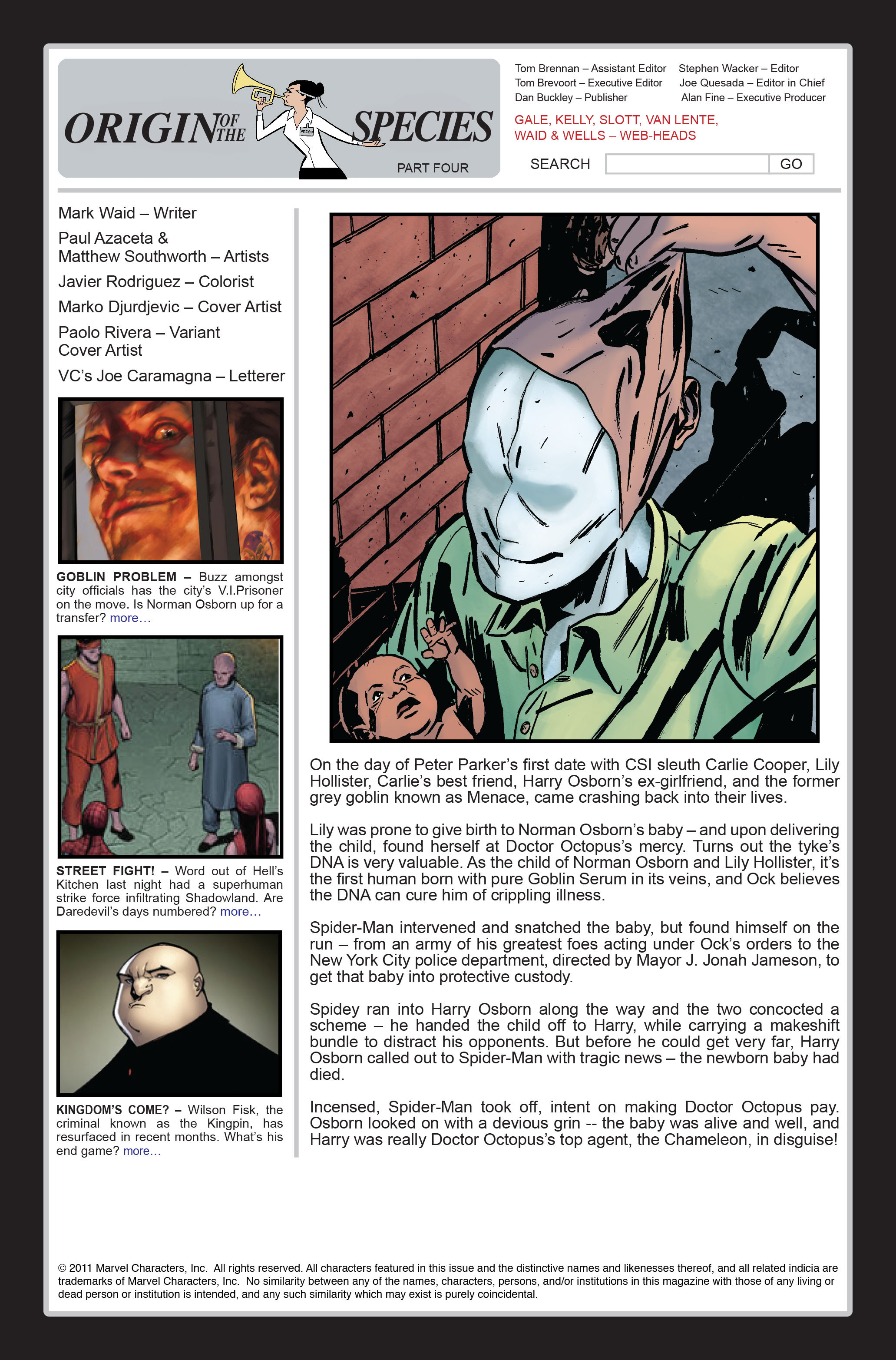 ORIGIN OF THE SPECIES

PART FOUR

Tom Brennan – Assistant Editor
Tom Brevoort – Executive Editor
Dan Buckley – Publisher

Stephen Wacker – Editor
Joe Quesada – Editor in Chief
Alan Fine – Executive Producer

GALE, KELLY, SLOTT, VAN LENTE, WAID & WELLS – WEB-HEADS

SEARCH GO

Mark Waid – Writer
Paul Azaceta & Matthew Southworth – Artists
Javier Rodriguez – Colorist
Marko Djurdjevic – Cover Artist
Paolo Rivera – Variant Cover Artist
VC's Joe Caramagna – Letterer

GOBLIN PROBLEM – Buzz amongst city officials has the city's V.I.Prisoner on the move. Is Norman Osborn up for a transfer? more…

STREET FIGHT! – Word out of Hell's Kitchen last night had a superhuman strike force infiltrating Shadowland. Are Daredevil's days numbered? more…

KINGDOM'S COME? – Wilson Fisk, the criminal known as the Kingpin, has resurfaced in recent months. What's his end game? more…

On the day of Peter Parker's first date with CSI sleuth Carlie Cooper, Lily Hollister, Carlie's best friend, Harry Osborn's ex-girlfriend, and the former grey goblin known as Menace, came crashing back into their lives.

Lily was prone to give birth to Norman Osborn's baby – and upon delivering the child, found herself at Doctor Octopus's mercy. Turns out the tyke's DNA is very valuable. As the child of Norman Osborn and Lily Hollister, it's the first human born with pure Goblin Serum in its veins, and Ock believes the DNA can cure him of crippling illness.

Spider-Man intervened and snatched the baby, but found himself on the run – from an army of his greatest foes acting under Ock's orders to the New York City police department, directed by Mayor J. Jonah Jameson, to get that baby into protective custody.

Spidey ran into Harry Osborn along the way and the two concocted a scheme – he handed the child off to Harry, while carrying a makeshift bundle to distract his opponents. But before he could get very far, Harry Osborn called out to Spider-Man with tragic news – the newborn baby had died.

Incensed, Spider-Man took off, intent on making Doctor Octopus pay. Osborn looked on with a devious grin -- the baby was alive and well, and Harry was really Doctor Octopus's top agent, the Chameleon, in disguise!

© 2011 Marvel Characters, Inc. All rights reserved. All characters featured in this issue and the distinctive names and likenesses thereof, and all related indicia are trademarks of Marvel Characters, Inc. No similarity between any of the names, characters, persons, and/or institutions in this magazine with those of any living or dead person or institution is intended, and any such similarity which may exist is purely coincidental.